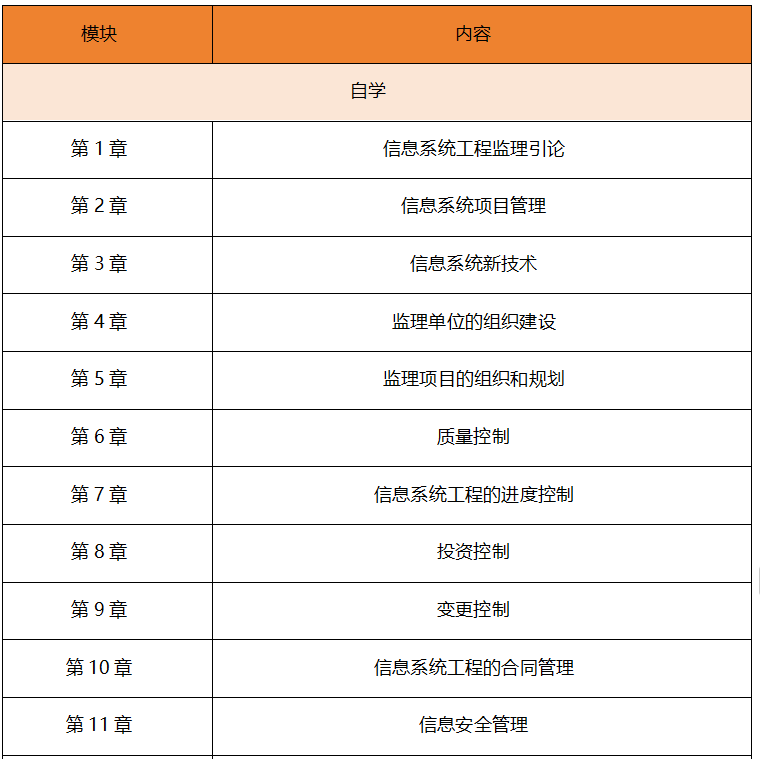 | 模块 | 内容 |
|---|---|
| 自学 | |
| 第 1 章 | 信息系统工程监理引论 |
| 第 2 章 | 信息系统项目管理 |
| 第 3 章 | 信息系统新技术 |
| 第 4 章 | 监理单位的组织建设 |
| 第 5 章 | 监理项目的组织和规划 |
| 第 6 章 | 质量控制 |
| 第 7 章 | 信息系统工程的进度控制 |
| 第 8 章 | 投资控制 |
| 第 9 章 | 变更控制 |
| 第 10 章 | 信息系统工程的合同管理 |
| 第 11 章 | 信息安全管理 |